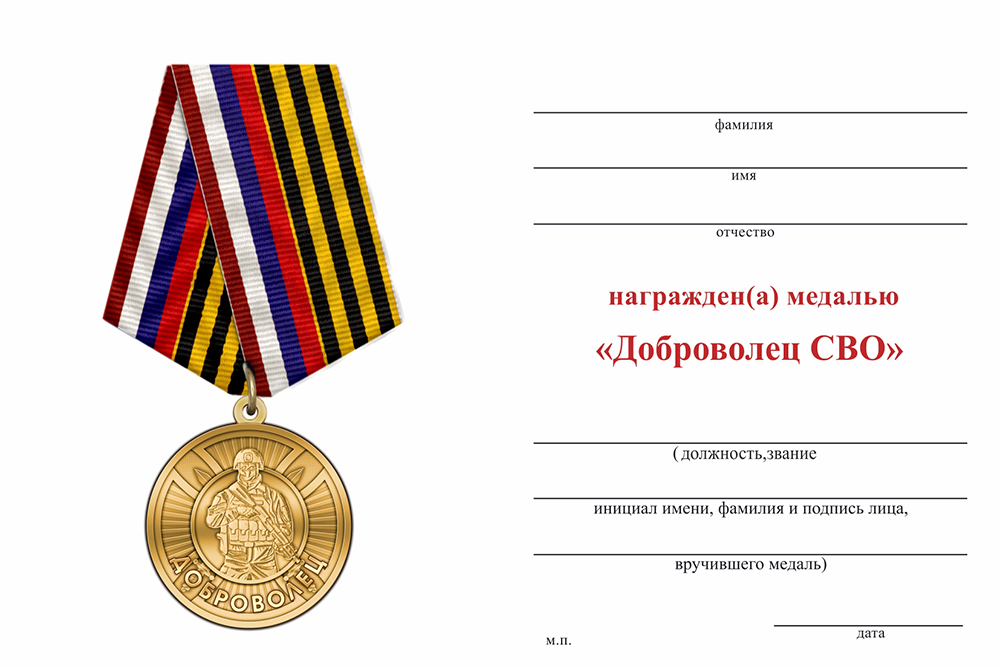 ДОБРОВОЛЕЦ

фамилия

имя

отчество

награжден(а) медалью

«Доброволец СВО»

( должность,звание

инициал имени, фамилия и подпись лица,

вручившего медаль)

м.п.

дата